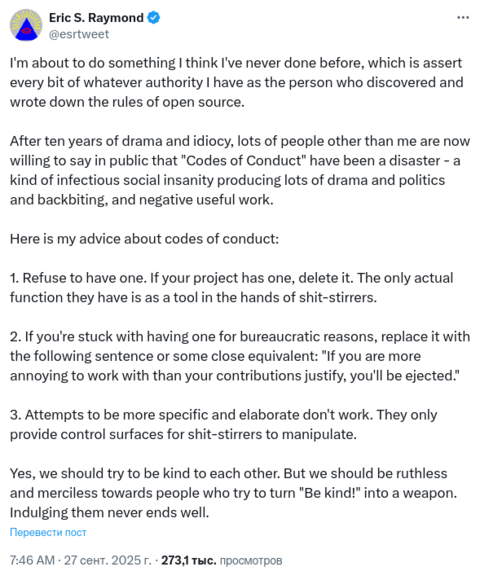 Eric S. Raymond
@esrtweet

I'm about to do something I think I've never done before, which is assert every bit of whatever authority I have as the person who discovered and wrote down the rules of open source.

After ten years of drama and idiocy, lots of people other than me are now willing to say in public that "Codes of Conduct" have been a disaster - a kind of infectious social insanity producing lots of drama and politics and backbiting, and negative useful work.

Here is my advice about codes of conduct:

1. Refuse to have one. If your project has one, delete it. The only actual function they have is as a tool in the hands of shit-stirrers.

2. If you're stuck with having one for bureaucratic reasons, replace it with the following sentence or some close equivalent: "If you are more annoying to work with than your contributions justify, you'll be ejected."

3. Attempts to be more specific and elaborate don't work. They only provide control surfaces for shit-stirrers to manipulate.

Yes, we should try to be kind to each other. But we should be ruthless and merciless towards people who try to turn "Be kind!" into a weapon. Indulging them never ends well.

Перевести пост

7:46 AM · 27 сент. 2025 г. · 273,1 тыс. просмотров